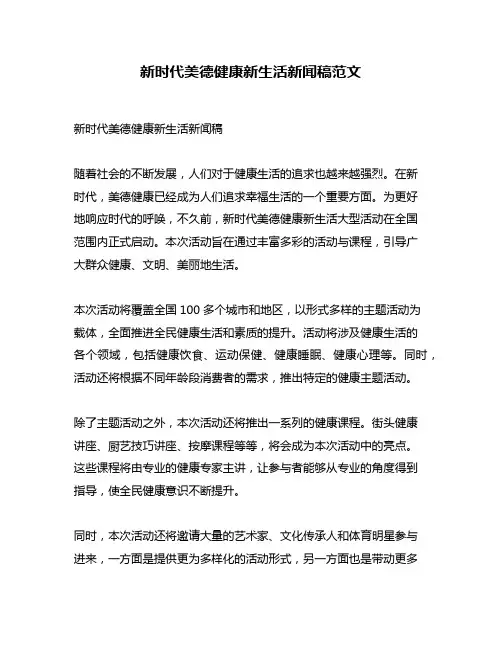 新时代美德健康新生活新闻稿范文

新时代美德健康新生活新闻稿

随着社会的不断发展，人们对于健康生活的追求也越来越强烈。在新时代，美德健康已经成为人们追求幸福生活的一个重要方面。为更好地响应时代的呼唤，不久前，新时代美德健康新生活大型活动在全国范围内正式启动。本次活动旨在通过丰富多彩的活动与课程，引导广大群众健康、文明、美丽地生活。

本次活动将覆盖全国 100 多个城市和地区，以形式多样的主题活动为载体，全面推进全民健康生活和素质的提升。活动将涉及健康生活的各个领域，包括健康饮食、运动保健、健康睡眠、健康心理等。同时，活动还将根据不同年龄段消费者的需求，推出特定的健康主题活动。

除了主题活动之外，本次活动还将推出一系列的健康课程。街头健康讲座、厨艺技巧讲座、按摩课程等等，将会成为本次活动中的亮点。这些课程将由专业的健康专家主讲，让参与者能够从专业的角度得到指导，使全民健康意识不断提升。

同时，本次活动还将邀请大量的艺术家、文化传承人和体育明星参与进来，一方面是提供更为多样化的活动形式，另一方面也是带动更多